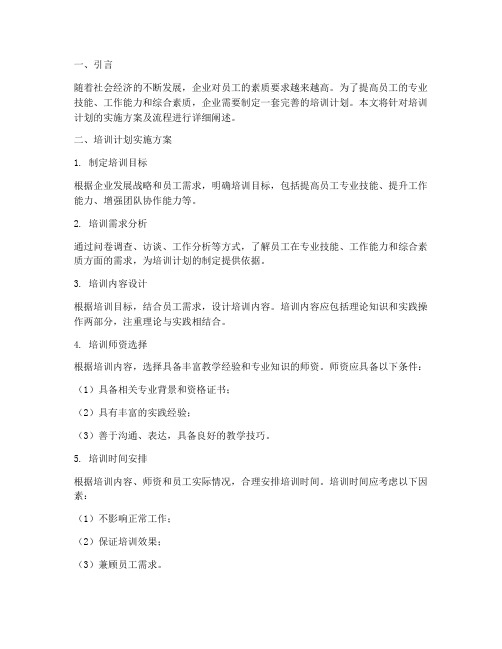 一、引言

随着社会经济的不断发展，企业对员工的素质要求越来越高。为了提高员工的专业技能、工作能力和综合素质，企业需要制定一套完善的培训计划。本文将针对培训计划的实施方案及流程进行详细阐述。

二、培训计划实施方案

1. 制定培训目标

根据企业发展战略和员工需求，明确培训目标，包括提高员工专业技能、提升工作能力、增强团队协作能力等。

2. 培训需求分析

通过问卷调查、访谈、工作分析等方式，了解员工在专业技能、工作能力和综合素质方面的需求，为培训计划的制定提供依据。

3. 培训内容设计

根据培训目标，结合员工需求，设计培训内容。培训内容应包括理论知识和实践操作两部分，注重理论与实践相结合。

4. 培训师资选择

根据培训内容，选择具备丰富教学经验和专业知识的师资。师资应具备以下条件：

（1）具备相关专业背景和资格证书；

（2）具有丰富的实践经验；

（3）善于沟通、表达，具备良好的教学技巧。

5. 培训时间安排

根据培训内容、师资和员工实际情况，合理安排培训时间。培训时间应考虑以下因素：

（1）不影响正常工作；

（2）保证培训效果；

（3）兼顾员工需求。